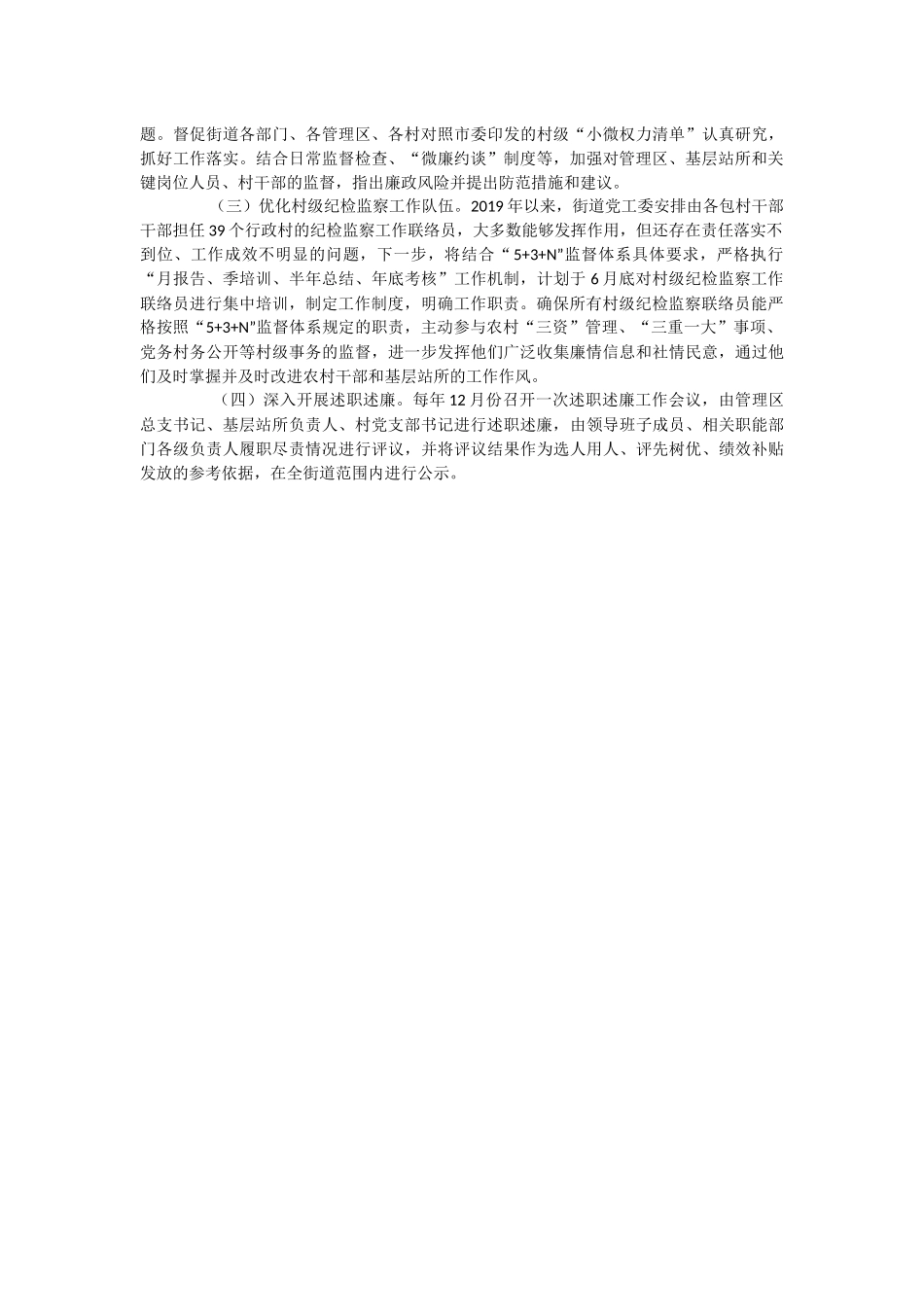 题。督促街道各部门、各管理区、各村对照市委印发的村级“小微权力清单”认真研究，抓好工作落实。结合日常监督检查、“微廉约谈”制度等，加强对管理区、基层站所和关键岗位人员、村干部的监督，指出廉政风险并提出防范措施和建议。

（三）优化村级纪检监察工作队伍。2019年以来，街道党工委安排由各包村干部干部担任39个行政村的纪检监察工作联络员，大多数能够发挥作用，但还存在责任落实不到位、工作成效不明显的问题，下一步，将结合“5+3+N”监督体系具体要求，严格执行“月报告、季培训、半年总结、年底考核”工作机制，计划于6月底对村级纪检监察工作联络员进行集中培训，制定工作制度，明确工作职责。确保所有村级纪检监察联络员能严格按照“5+3+N”监督体系规定的职责，主动参与农村“三资”管理、“三重一大”事项、党务村务公开等村级事务的监督，进一步发挥他们广泛收集廉情信息和社情民意，通过他们及时掌握并及时改进农村干部和基层站所的工作作风。

（四）深入开展述职述廉。每年12月份召开一次述职述廉工作会议，由管理区总支书记、基层站所负责人、村党支部书记进行述职述廉，由领导班子成员、相关职能部门各级负责人履职尽责情况进行评议，并将评议结果作为选人用人、评先树优、绩效补贴发放的参考依据，在全街道范围内进行公示。